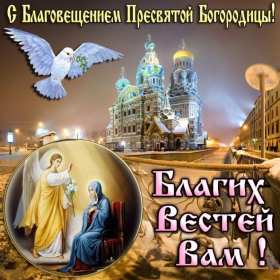 С Благовещением Пресвятой Богородицы!

Благих Вестей Вам !